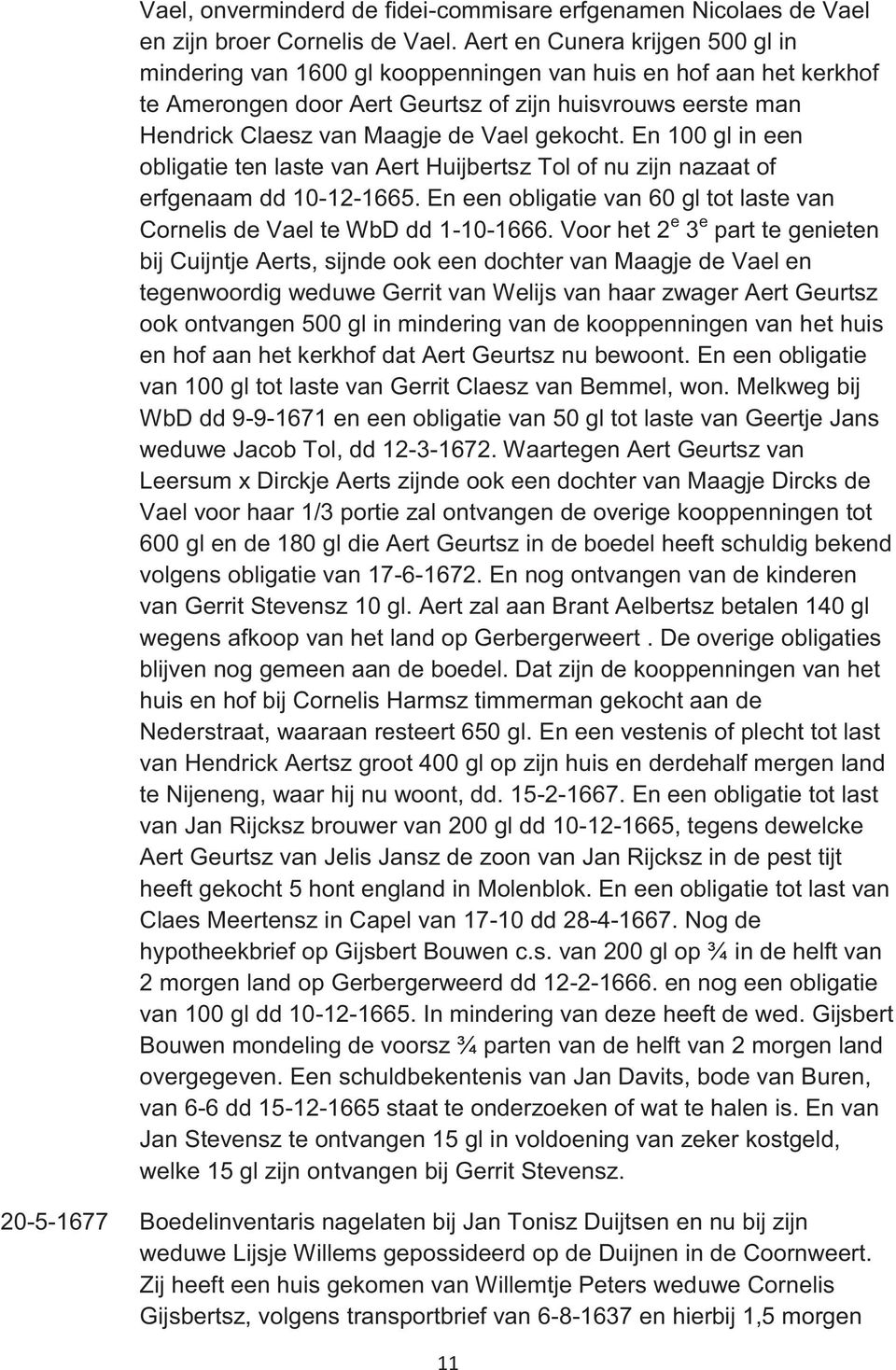 Vael, onverminderd de fidei-commisare erfgenamen Nicolaes de Vael en zijn broer Cornelis de Vael. Aert en Cunera krijgen 500 gl in mindering van 1600 gl kooppenningen van huis en hof aan het kerkhof te Amerongen door Aert Geurtsz of zijn huisvrouws eerste man Hendrick Claesz van Maagje de Vael gekocht. En 100 gl in een obligatie ten laste van Aert Huijbertsz Tol of nu zijn nazaat of erfgenaam dd 10-12-1665. En een obligatie van 60 gl tot laste van Cornelis de Vael te WbD dd 1-10-1666. Voor het $2^e$ $3^e$ part te genieten bij Cuijntje Aerts, sijnde ook een dochter van Maagje de Vael en tegenwoordig weduwe Gerrit van Welijs van haar zwager Aert Geurtsz ook ontvangen 500 gl in mindering van de kooppenningen van het huis en hof aan het kerkhof dat Aert Geurtsz nu bewoont. En een obligatie van 100 gl tot laste van Gerrit Claesz van Bemmel, won. Melkweg bij WbD dd 9-9-1671 en een obligatie van 50 gl tot laste van Geertje Jans weduwe Jacob Tol, dd 12-3-1672. Waartegen Aert Geurtsz van Leersum x Dirckje Aerts zijnde ook een dochter van Maagje Dircks de Vael voor haar 1/3 portie zal ontvangen de overige kooppenningen tot 600 gl en de 180 gl die Aert Geurtsz in de boedel heeft schuldig bekend volgens obligatie van 17-6-1672. En nog ontvangen van de kinderen van Gerrit Stevensz 10 gl. Aert zal aan Brant Aelbertsz betalen 140 gl wegens afkoop van het land op Gerbergerweert . De overige obligaties blijven nog gemeen aan de boedel. Dat zijn de kooppenningen van het huis en hof bij Cornelis Harmsz timmerman gekocht aan de Nederstraat, waaraan resteert 650 gl. En een vestenis of plecht tot last van Hendrick Aertsz groot 400 gl op zijn huis en derdehalf mergen land te Nijeneng, waar hij nu woont, dd. 15-2-1667. En een obligatie tot last van Jan Rijcksz brouwer van 200 gl dd 10-12-1665, tegens dewelcke Aert Geurtsz van Jelis Jansz de zoon van Jan Rijcksz in de pest tijt heeft gekocht 5 hont england in Molenblok. En een obligatie tot last van Claes Meertensz in Capel van 17-10 dd 28-4-1667. Nog de hypotheekbrief op Gijsbert Bouwen c.s. van 200 gl op ¾ in de helft van 2 morgen land op Gerbergerweerd dd 12-2-1666. en nog een obligatie van 100 gl dd 10-12-1665. In mindering van deze heeft de wed. Gijsbert Bouwen mondeling de voorsz ¾ parten van de helft van 2 morgen land overgegeven. Een schuldbekentenis van Jan Davits, bode van Buren, van 6-6 dd 15-12-1665 staat te onderzoeken of wat te halen is. En van Jan Stevensz te ontvangen 15 gl in voldoening van zeker kostgeld, welke 15 gl zijn ontvangen bij Gerrit Stevensz.

20-5-1677 Boedelinventaris nagelaten bij Jan Tonisz Duijtsen en nu bij zijn weduwe Lijsje Willems gepossideerd op de Duijnen in de Coornweert. Zij heeft een huis gekomen van Willemtje Peters weduwe Cornelis Gijsbertsz, volgens transportbrief van 6-8-1637 en hierbij 1,5 morgen

11